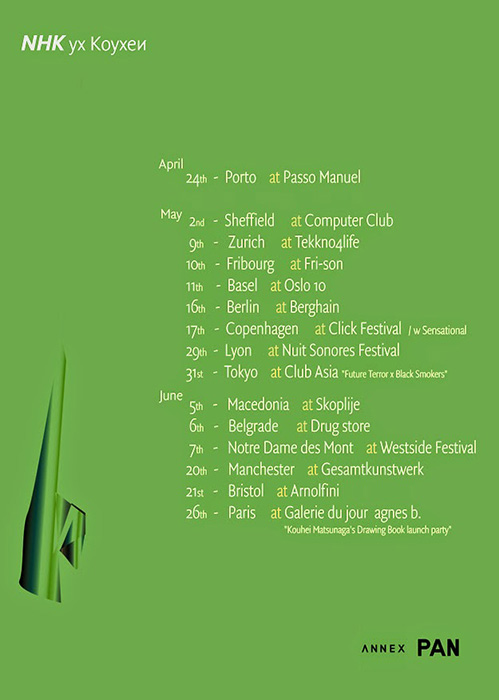 NHK yx Koyxeи

April
24th - Porto at Passo Manuel

May
2nd - Sheffield at Computer Club
9th - Zurich at Tekkno4life
10th - Fribourg at Fri-son
11th - Basel at Oslo 10
16th - Berlin at Berghain
17th - Copenhagen at Click Festival / w Sensational
29th - Lyon at Nuit Sonores Festival
31st - Tokyo at Club Asia "Future Terror x Black Smokers"

June
5th - Macedonia at Skoplije
6th - Belgrade at Drug store
7th - Notre Dame des Mont at Westside Festival
20th - Manchester at Gesamtkunstwerk
21st - Bristol at Arnolfini
26th - Paris at Galerie du jour agnes b.
"Kouhei Matsunaga's Drawing Book launch party"

ANNEX PAN